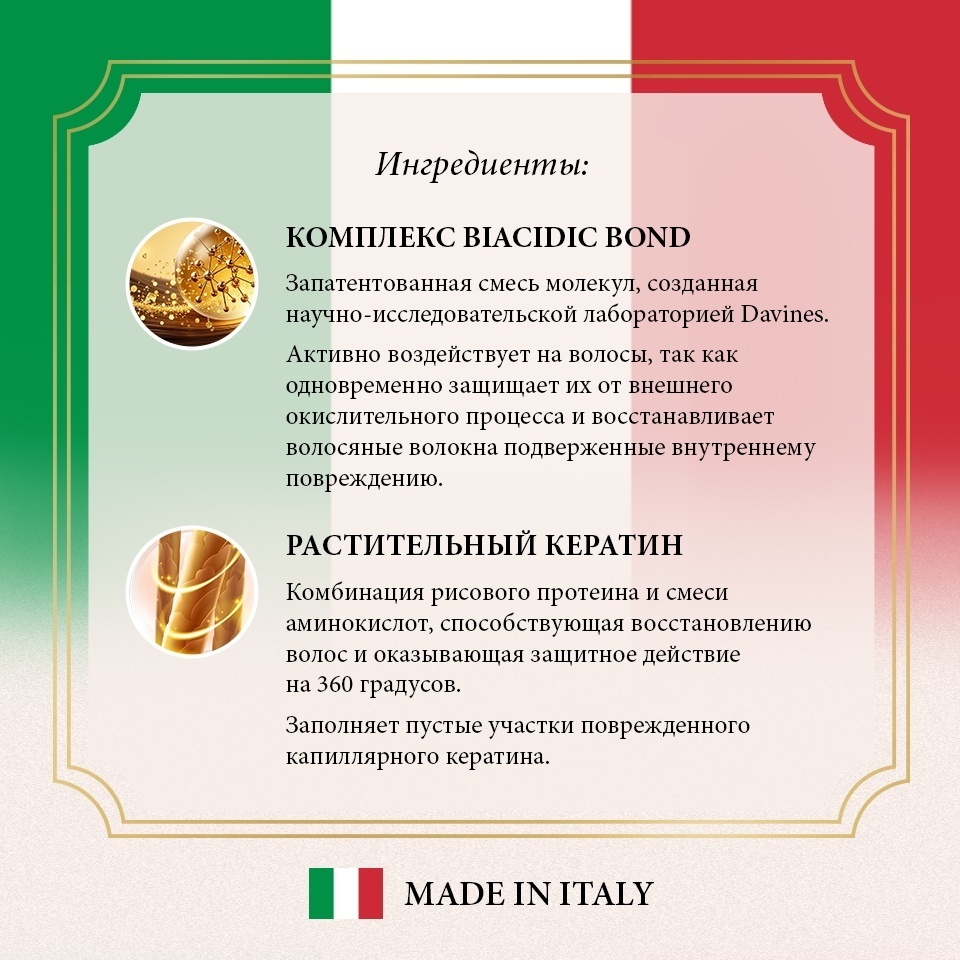 Ингредиенты:

КОМПЛЕКС BIACIDIC BOND

Запатентованная смесь молекул, созданная научно-исследовательской лабораторией Davines.

Активно воздействует на волосы, так как одновременно защищает их от внешнего окислительного процесса и восстанавливает волосяные волокна подверженные внутреннему повреждению.

РАСТИТЕЛЬНЫЙ КЕРАТИН

Комбинация рисового протеина и смеси аминокислот, способствующая восстановлению волос и оказывающая защитное действие на 360 градусов.

Заполняет пустые участки поврежденного капиллярного кератина.

MADE IN ITALY